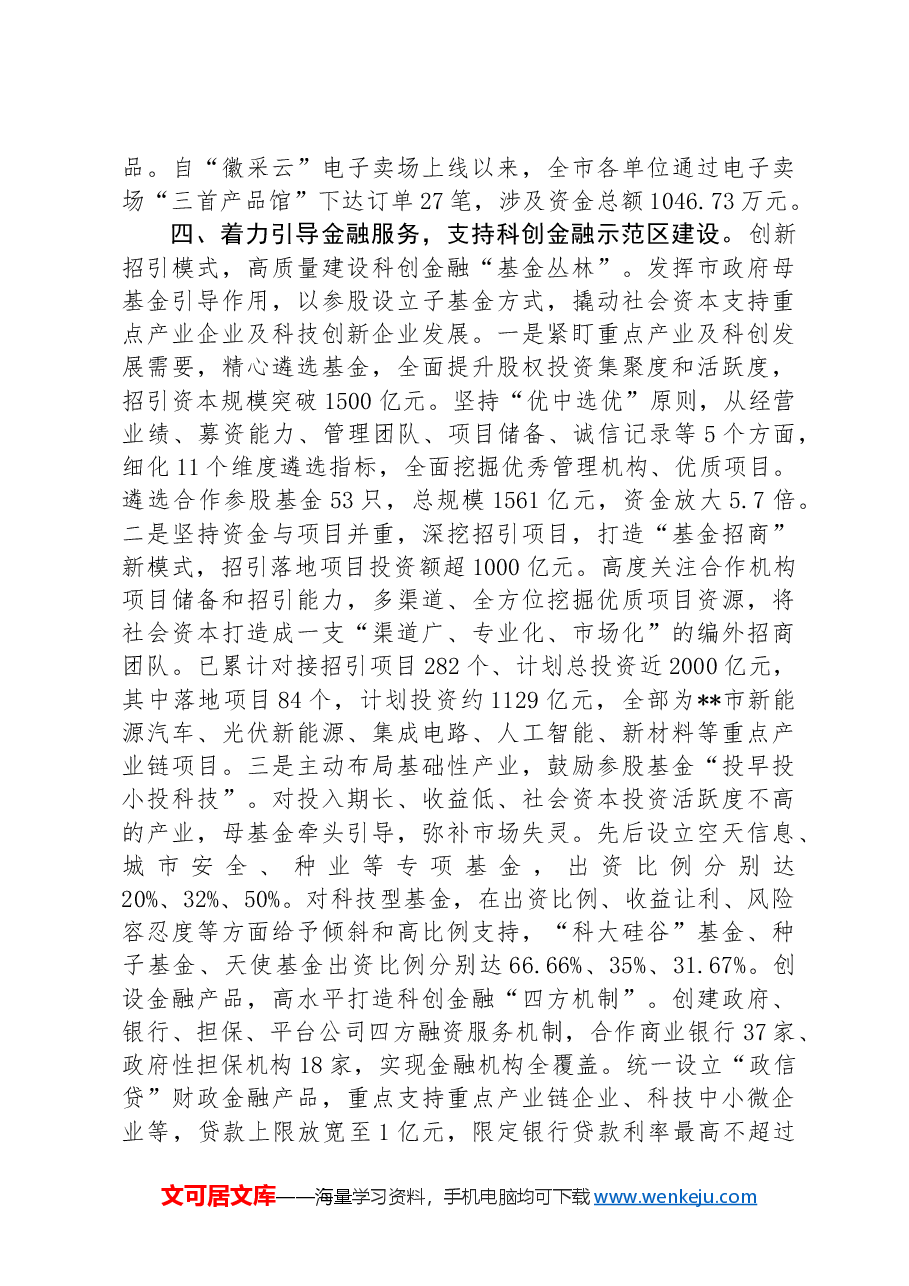 品。自“徽采云”电子卖场上线以来，全市各单位通过电子卖场“三首产品馆”下达订单27笔，涉及资金总额1046.73万元。

四、着力引导金融服务，支持科创金融示范区建设。创新招引模式，高质量建设科创金融“基金丛林”。发挥市政府母基金引导作用，以参股设立子基金方式，撬动社会资本支持重点产业企业及科技创新企业发展。一是紧盯重点产业及科创发展需要，精心遴选基金，全面提升股权投资集聚度和活跃度，招引资本规模突破1500亿元。坚持“优中选优”原则，从经营业绩、募资能力、管理团队、项目储备、诚信记录等5个方面，细化11个维度遴选指标，全面挖掘优秀管理机构、优质项目。遴选合作参股基金53只，总规模1561亿元，资金放大5.7倍。二是坚持资金与项目并重，深挖招引项目，打造“基金招商”新模式，招引落地项目投资额超1000亿元。高度关注合作机构项目储备和招引能力，多渠道、全方位挖掘优质项目资源，将社会资本打造成一支“渠道广、专业化、市场化”的编外招商团队。已累计对接招引项目282个、计划总投资近2000亿元，其中落地项目84个，计划投资约1129亿元，全部为**市新能源汽车、光伏新能源、集成电路、人工智能、新材料等重点产业链项目。三是主动布局基础性产业，鼓励参股基金“投早投小投科技”。对投入期长、收益低、社会资本投资活跃度不高的产业，母基金牵头引导，弥补市场失灵。先后设立空天信息、城市安全、种业等专项基金，出资比例分别达20%、32%、50%。对科技型基金，在出资比例、收益让利、风险容忍度等方面给予倾斜和高比例支持，“科大硅谷”基金、种子基金、天使基金出资比例分别达66.66%、35%、31.67%。创设金融产品，高水平打造科创金融“四方机制”。创建政府、银行、担保、平台公司四方融资服务机制，合作商业银行37家、政府性担保机构18家，实现金融机构全覆盖。统一设立“政信贷”财政金融产品，重点支持重点产业链企业、科技中小微企业等，贷款上限放宽至1亿元，限定银行贷款利率最高不超过

文可居文库——海量学习资料，手机电脑均可下载www.wenkeju.com